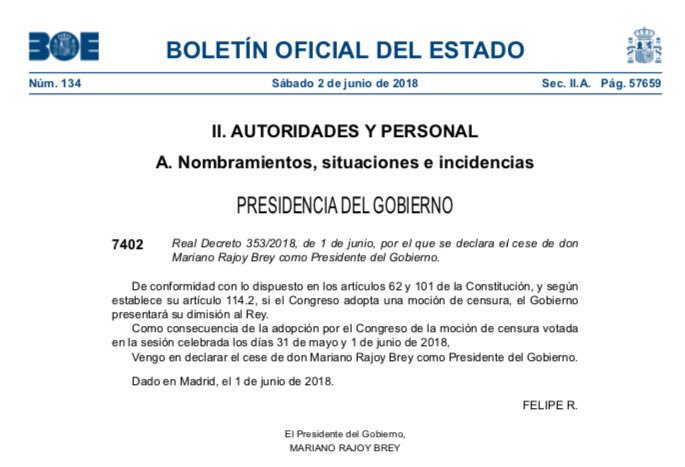 BOE

BOLETÍN OFICIAL DEL ESTADO

Núm. 134 Sábado 2 de junio de 2018 Sec. II.A. Pág. 57659

II. AUTORIDADES Y PERSONAL

A. Nombramientos, situaciones e incidencias

PRESIDENCIA DEL GOBIERNO

7402 Real Decreto 353/2018, de 1 de junio, por el que se declara el cese de don Mariano Rajoy Brey como Presidente del Gobierno.

De conformidad con lo dispuesto en los artículos 62 y 101 de la Constitución, y según establece su artículo 114.2, si el Congreso adopta una moción de censura, el Gobierno presentará su dimisión al Rey.

Como consecuencia de la adopción por el Congreso de la moción de censura votada en la sesión celebrada los días 31 de mayo y 1 de junio de 2018,

Vengo en declarar el cese de don Mariano Rajoy Brey como Presidente del Gobierno.

Dado en Madrid, el 1 de junio de 2018.

FELIPE R.

El Presidente del Gobierno,
MARIANO RAJOY BREY